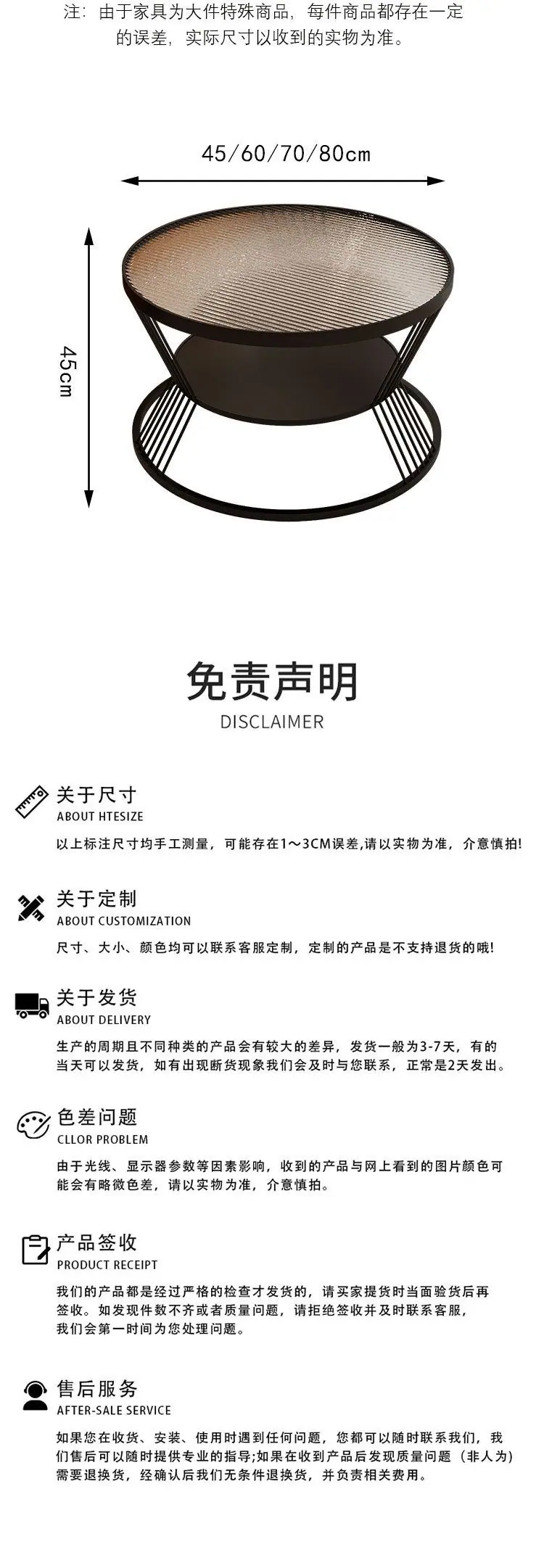 注：由于家具为大件特殊商品，每件商品都存在一定的误差，实际尺寸以收到的实物为准。

45/60/70/80cm

45cm

免责声明
DISCLAIMER

关于尺寸
ABOUT HTESIZE
以上标注尺寸均手工测量，可能存在1～3CM误差,请以实物为准，介意慎拍!

关于定制
ABOUT CUSTOMIZATION
尺寸、大小、颜色均可以联系客服定制，定制的产品是不支持退货的哦!

关于发货
ABOUT DELIVERY
生产的周期且不同种类的产品会有较大的差异，发货一般为3-7天，有的当天可以发货，如有出现断货现象我们会及时与您联系，正常是2天发出。

色差问题
CLLOR PROBLEM
由于光线、显示器参数等因素影响，收到的产品与网上看到的图片颜色可能会有略微色差，请以实物为准，介意慎拍。

产品签收
PRODUCT RECEIPT
我们的产品都是经过严格的检查才发货的，请买家提货时当面验货后再签收。如发现件数不齐或者质量问题，请拒绝签收并及时联系客服，我们会第一时间为您处理问题。

售后服务
AFTER-SALE SERVICE
如果您在收货、安装、使用时遇到任何问题，您都可以随时联系我们，我们售后可以随时提供专业的指导;如果在收到产品后发现质量问题（非人为）需要退换货，经确认后我们无条件退换货，并负责相关费用。